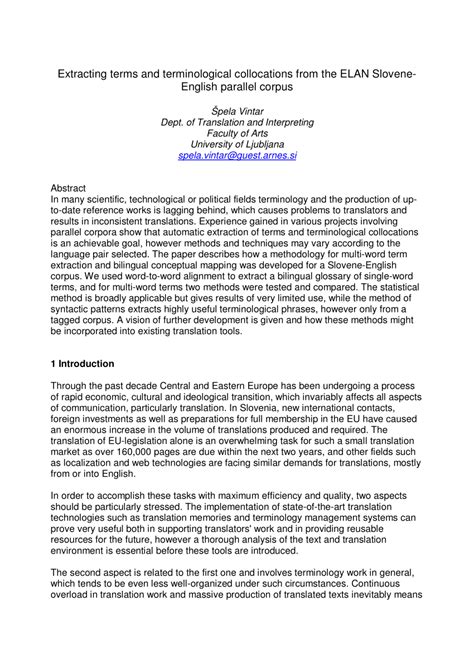 Extracting terms and terminological collocations from the ELAN Slovene-English parallel corpus

Špela Vintar
Dept. of Translation and Interpreting
Faculty of Arts
University of Ljubljana
spela.vintar@guest.arnes.si

Abstract
In many scientific, technological or political fields terminology and the production of up-to-date reference works is lagging behind, which causes problems to translators and results in inconsistent translations. Experience gained in various projects involving parallel corpora show that automatic extraction of terms and terminological collocations is an achievable goal, however methods and techniques may vary according to the language pair selected. The paper describes how a methodology for multi-word term extraction and bilingual conceptual mapping was developed for a Slovene-English corpus. We used word-to-word alignment to extract a bilingual glossary of single-word terms, and for multi-word terms two methods were tested and compared. The statistical method is broadly applicable but gives results of very limited use, while the method of syntactic patterns extracts highly useful terminological phrases, however only from a tagged corpus. A vision of further development is given and how these methods might be incorporated into existing translation tools.

1 Introduction

Through the past decade Central and Eastern Europe has been undergoing a process of rapid economic, cultural and ideological transition, which invariably affects all aspects of communication, particularly translation. In Slovenia, new international contacts, foreign investments as well as preparations for full membership in the EU have caused an enormous increase in the volume of translations produced and required. The translation of EU-legislation alone is an overwhelming task for such a small translation market as over 160,000 pages are due within the next two years, and other fields such as localization and web technologies are facing similar demands for translations, mostly from or into English.

In order to accomplish these tasks with maximum efficiency and quality, two aspects should be particularly stressed. The implementation of state-of-the-art translation technologies such as translation memories and terminology management systems can prove very useful both in supporting translators' work and in providing reusable resources for the future, however a thorough analysis of the text and translation environment is essential before these tools are introduced.

The second aspect is related to the first one and involves terminology work in general, which tends to be even less well-organized under such circumstances. Continuous overload in translation work and massive production of translated texts inevitably means